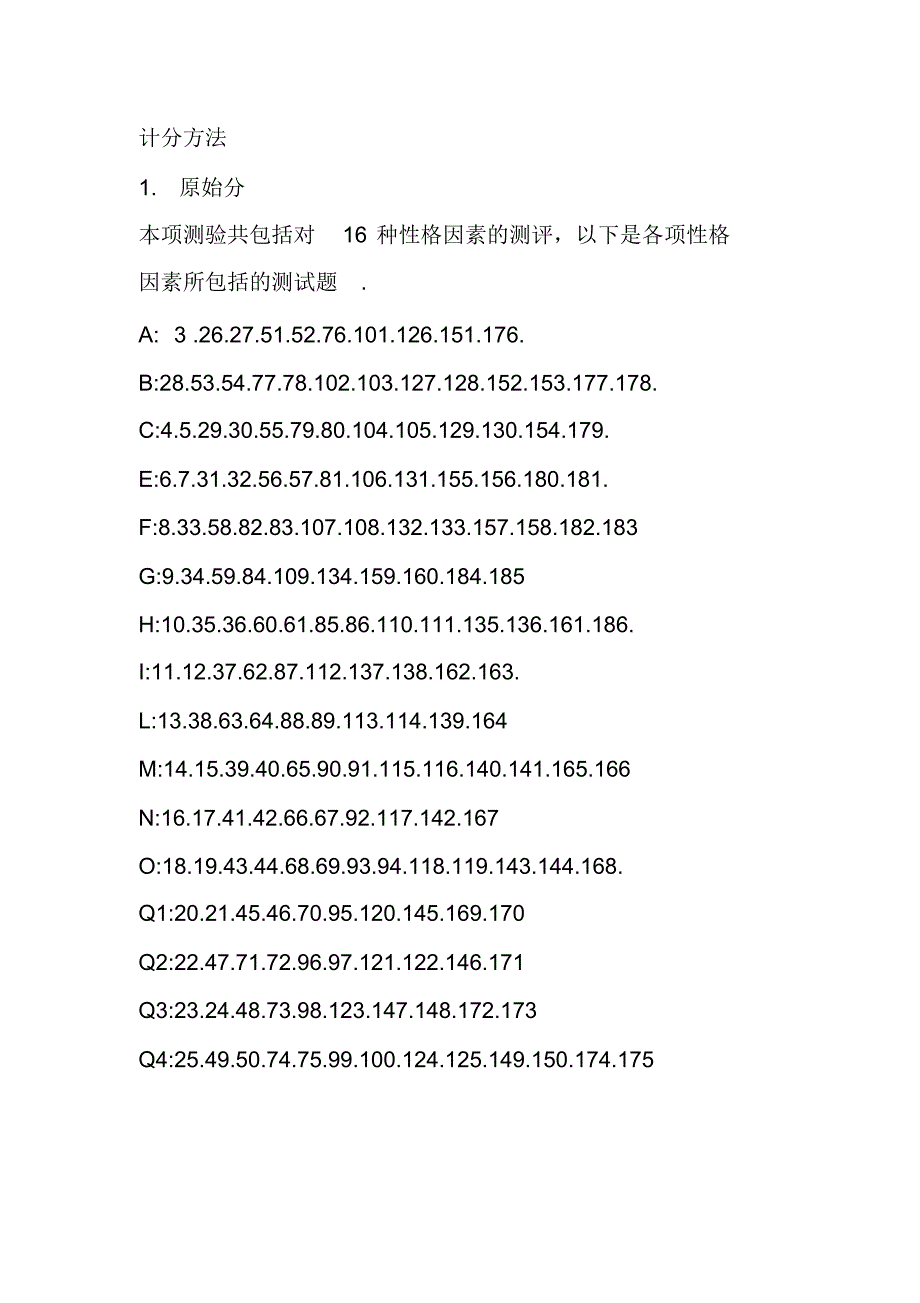 计分方法

1. 原始分

本项测验共包括对 16 种性格因素的测评，以下是各项性格因素所包括的测试题 .

A: 3 .26.27.51.52.76.101.126.151.176.

B:28.53.54.77.78.102.103.127.128.152.153.177.178.

C:4.5.29.30.55.79.80.104.105.129.130.154.179.

E:6.7.31.32.56.57.81.106.131.155.156.180.181.

F:8.33.58.82.83.107.108.132.133.157.158.182.183

G:9.34.59.84.109.134.159.160.184.185

H:10.35.36.60.61.85.86.110.111.135.136.161.186.

I:11.12.37.62.87.112.137.138.162.163.

L:13.38.63.64.88.89.113.114.139.164

M:14.15.39.40.65.90.91.115.116.140.141.165.166

N:16.17.41.42.66.67.92.117.142.167

O:18.19.43.44.68.69.93.94.118.119.143.144.168.

Q1:20.21.45.46.70.95.120.145.169.170

Q2:22.47.71.72.96.97.121.122.146.171

Q3:23.24.48.73.98.123.147.148.172.173

Q4:25.49.50.74.75.99.100.124.125.149.150.174.175